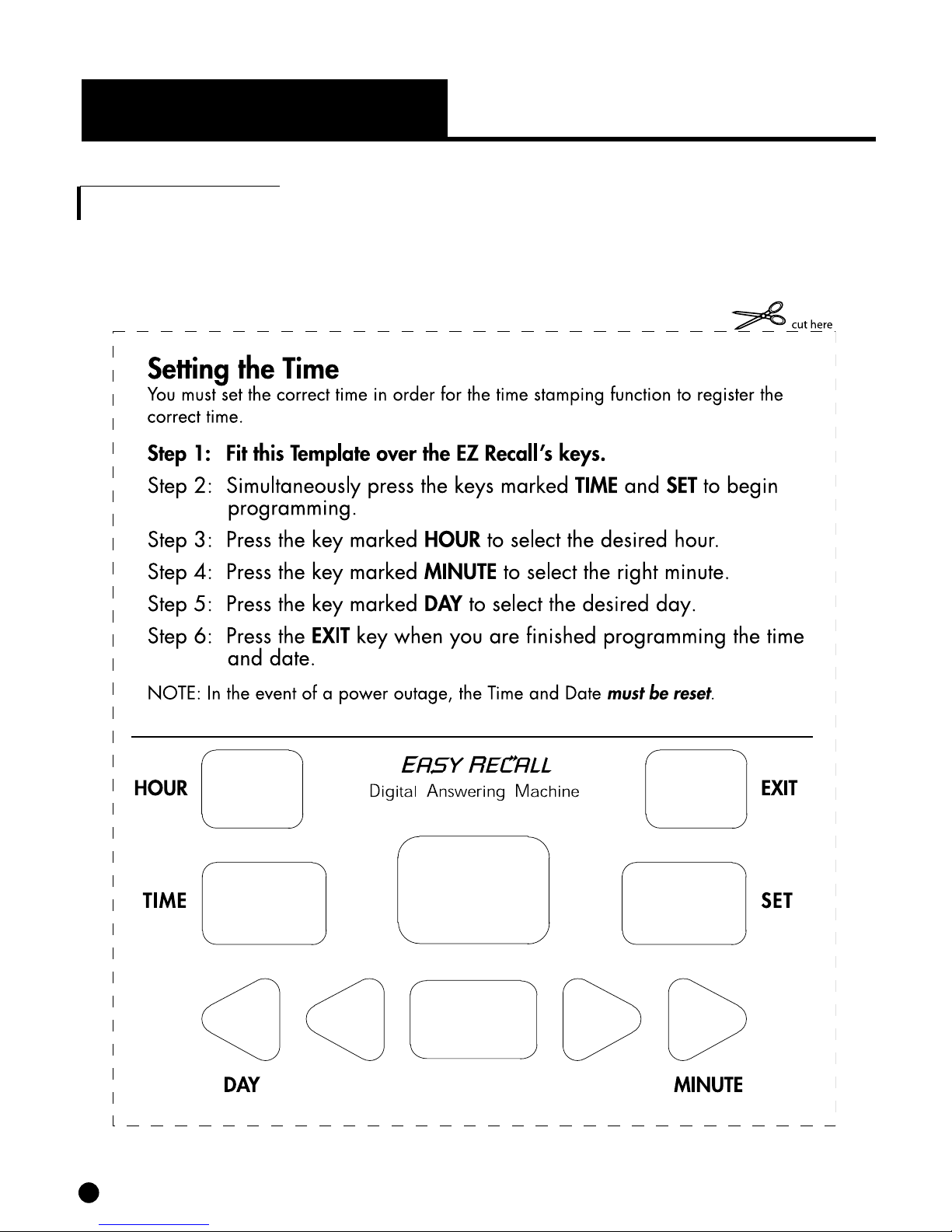 cut here

Setting the Time

You must set the correct time in order for the time stamping function to register the correct time.

Step 1: Fit this Template over the EZ Recall's keys.

Step 2: Simultaneously press the keys marked TIME and SET to begin programming.

Step 3: Press the key marked HOUR to select the desired hour.

Step 4: Press the key marked MINUTE to select the right minute.

Step 5: Press the key marked DAY to select the desired day.

Step 6: Press the EXIT key when you are finished programming the time and date.

NOTE: In the event of a power outage, the Time and Date must be reset.

HOUR

EASY RECALL
Digital Answering Machine

EXIT

TIME

SET

DAY

MINUTE